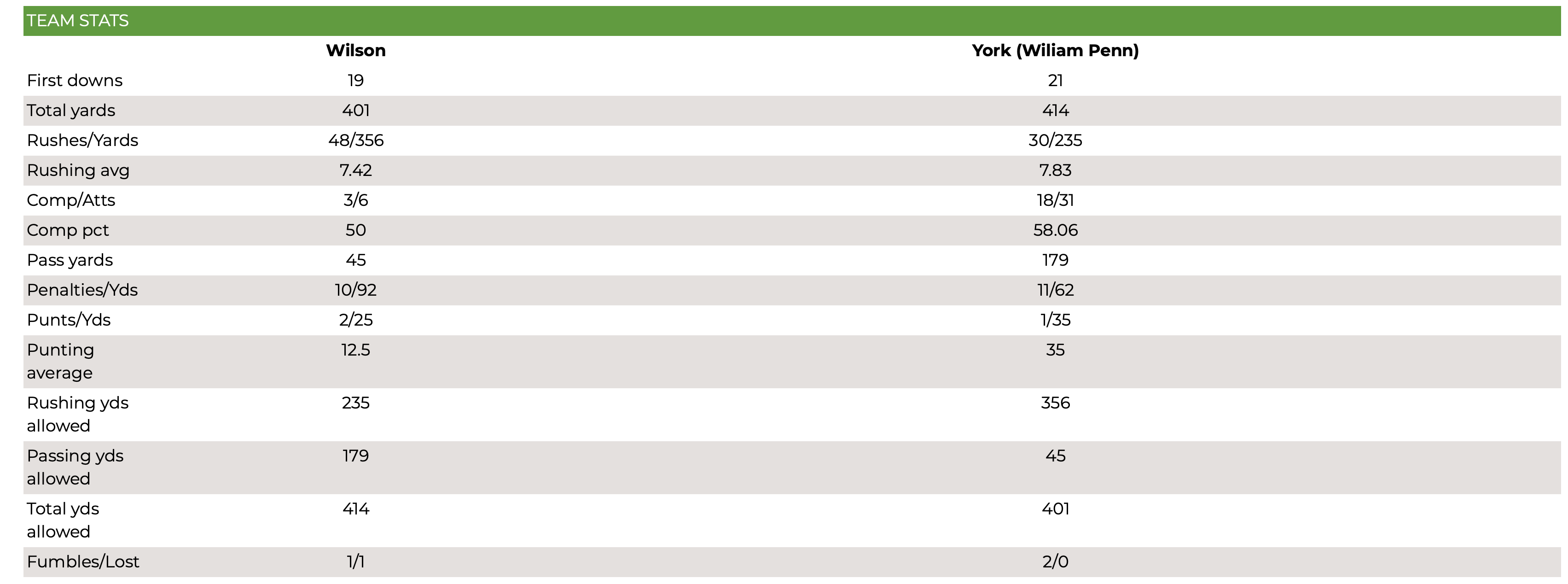 TEAM STATS

| | Wilson | York (Wiliam Penn) |
|---|---|---|
| First downs | 19 | 21 |
| Total yards | 401 | 414 |
| Rushes/Yards | 48/356 | 30/235 |
| Rushing avg | 7.42 | 7.83 |
| Comp/Atts | 3/6 | 18/31 |
| Comp pct | 50 | 58.06 |
| Pass yards | 45 | 179 |
| Penalties/Yds | 10/92 | 11/62 |
| Punts/Yds | 2/25 | 1/35 |
| Punting average | 12.5 | 35 |
| Rushing yds allowed | 235 | 356 |
| Passing yds allowed | 179 | 45 |
| Total yds allowed | 414 | 401 |
| Fumbles/Lost | 1/1 | 2/0 |